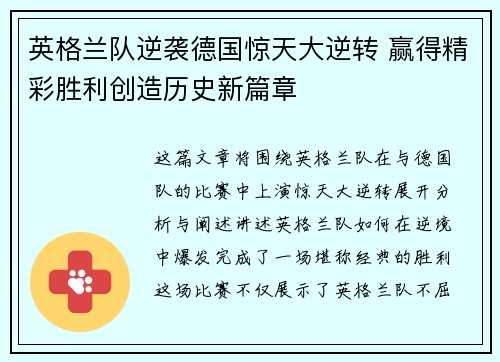 英格兰队逆袭德国惊天大逆转 赢得精彩胜利创造历史新篇章

这篇文章将围绕英格兰队在与德国队的比赛中上演惊天大逆转展开分析与阐述讲述英格兰队如何在逆境中爆发完成了一场堪称经典的胜利这场比赛不仅展示了英格兰队不屈